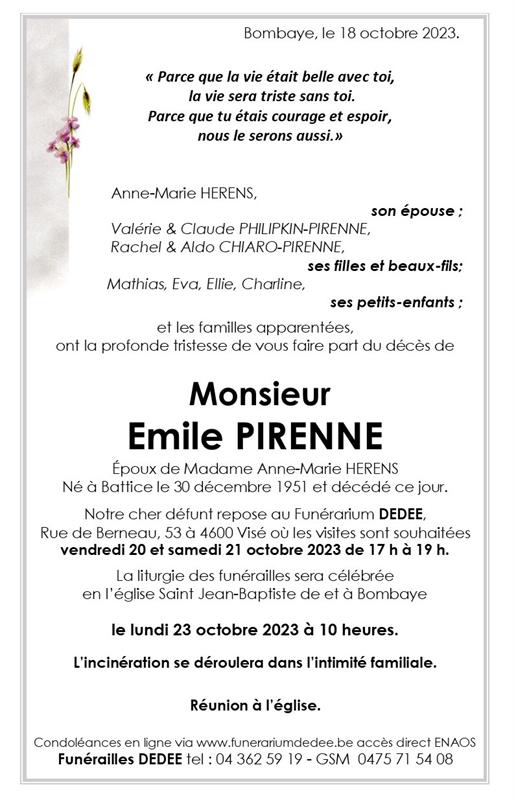 Bombaye, le 18 octobre 2023.

« Parce que la vie était belle avec toi, la vie sera triste sans toi. Parce que tu étais courage et espoir, nous le serons aussi.»

Anne-Marie HERENS,
son épouse ;
Valérie & Claude PHILIPKIN-PIRENNE,
Rachel & Aldo CHIARO-PIRENNE,
ses filles et beaux-fils;
Mathias, Eva, Ellie, Charline,
ses petits-enfants ;

et les familles apparentées, ont la profonde tristesse de vous faire part du décès de

Monsieur
Emile PIRENNE

Époux de Madame Anne-Marie HERENS
Né à Battice le 30 décembre 1951 et décédé ce jour.

Notre cher défunt repose au Funérarium DEDEE, Rue de Berneau, 53 à 4600 Visé où les visites sont souhaitées vendredi 20 et samedi 21 octobre 2023 de 17 h à 19 h.

La liturgie des funérailles sera célébrée en l'église Saint Jean-Baptiste de et à Bombaye

le lundi 23 octobre 2023 à 10 heures.

L'incinération se déroulera dans l'intimité familiale.

Réunion à l'église.

Condoléances en ligne via www.funerariumdedee.be accès direct ENAOS
Funérailles DEDEE tel : 04 362 59 19 - GSM 0475 71 54 08